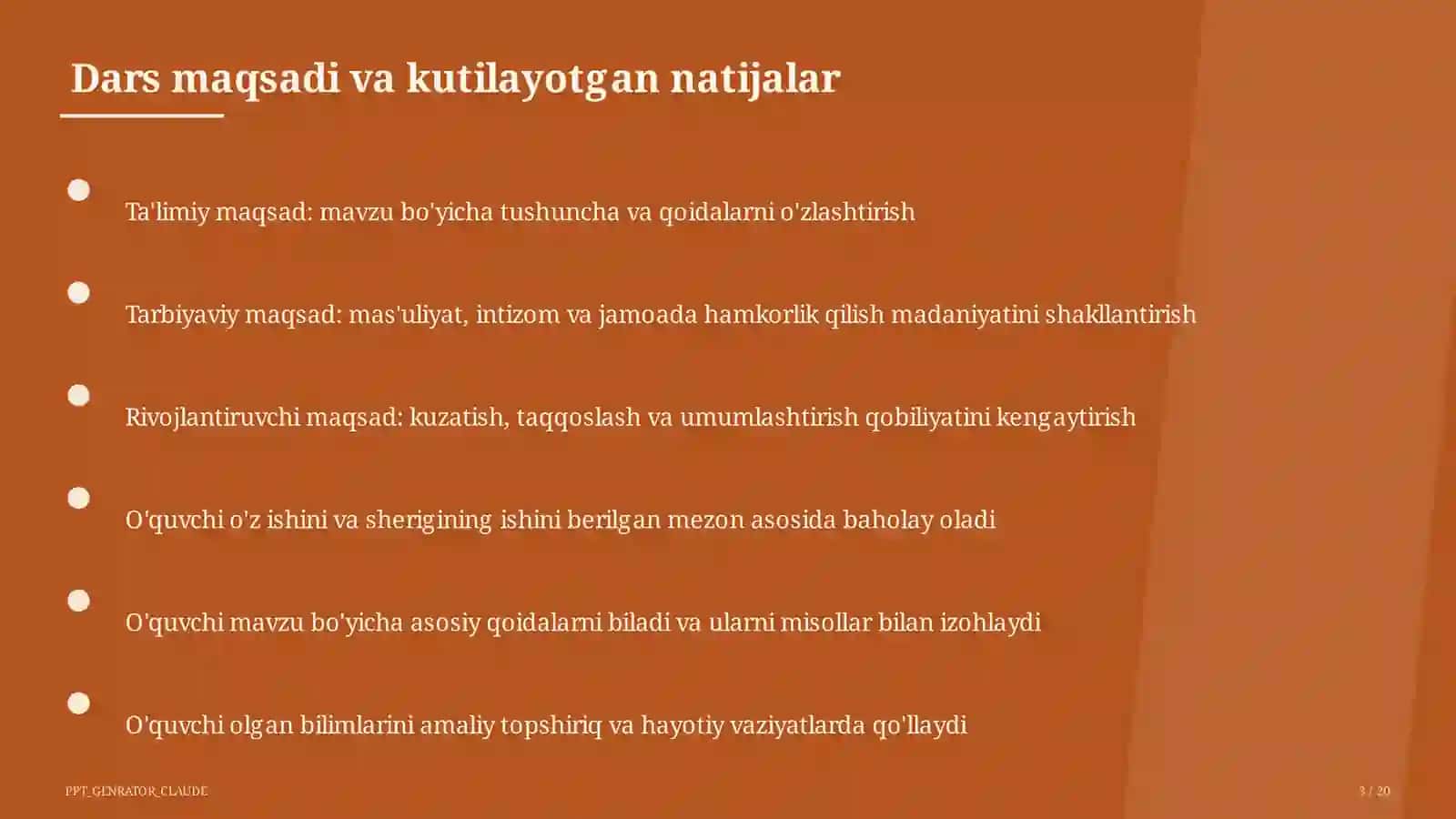 Dars maqsadi va kutilayotgan natijalar

Ta'limiy maqsad: mavzu bo'yicha tushuncha va qoidalarni o'zlashtirish

Tarbiyaviy maqsad: mas'uliyat, intizom va jamoada hamkorlik qilish madaniyatini shakllantirish

Rivojlantiruvchi maqsad: kuzatish, taqqoslash va umumlashtirish qobiliyatini kengaytirish

O'quvchi o'z ishini va sherigining ishini berilgan mezon asosida baholay oladi

O'quvchi mavzu bo'yicha asosiy qoidalarni biladi va ularni misollar bilan izohlaydi

O'quvchi olgan bilimlarini amaliy topshiriq va hayotiy vaziyatlarda qo'llaydi

PPT_GENRATOR_CLAUDE

3 / 20